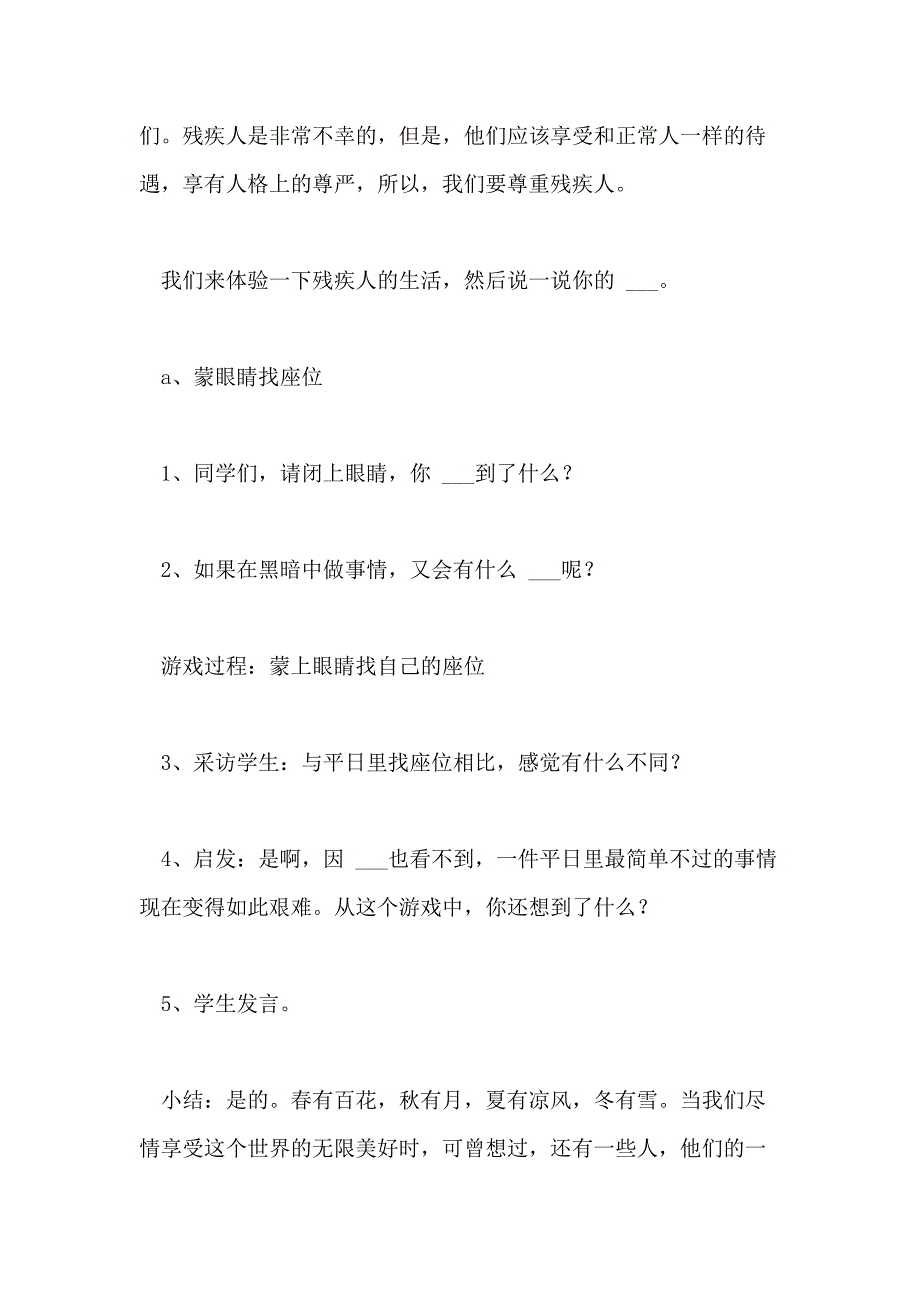 们。残疾人是非常不幸的，但是，他们应该享受和正常人一样的待遇，享有人格上的尊严，所以，我们要尊重残疾人。

我们来体验一下残疾人的生活，然后说一说你的 ___。

a、蒙眼睛找座位

1、同学们，请闭上眼睛，你 ___到了什么？

2、如果在黑暗中做事情，又会有什么 ___呢？

游戏过程：蒙上眼睛找自己的座位

3、采访学生：与平日里找座位相比，感觉有什么不同？

4、启发：是啊，因 ___也看不到，一件平日里最简单不过的事情现在变得如此艰难。从这个游戏中，你还想到了什么？

5、学生发言。

小结：是的。春有百花，秋有月，夏有凉风，冬有雪。当我们尽情享受这个世界的无限美好时，可曾想过，还有一些人，他们的一